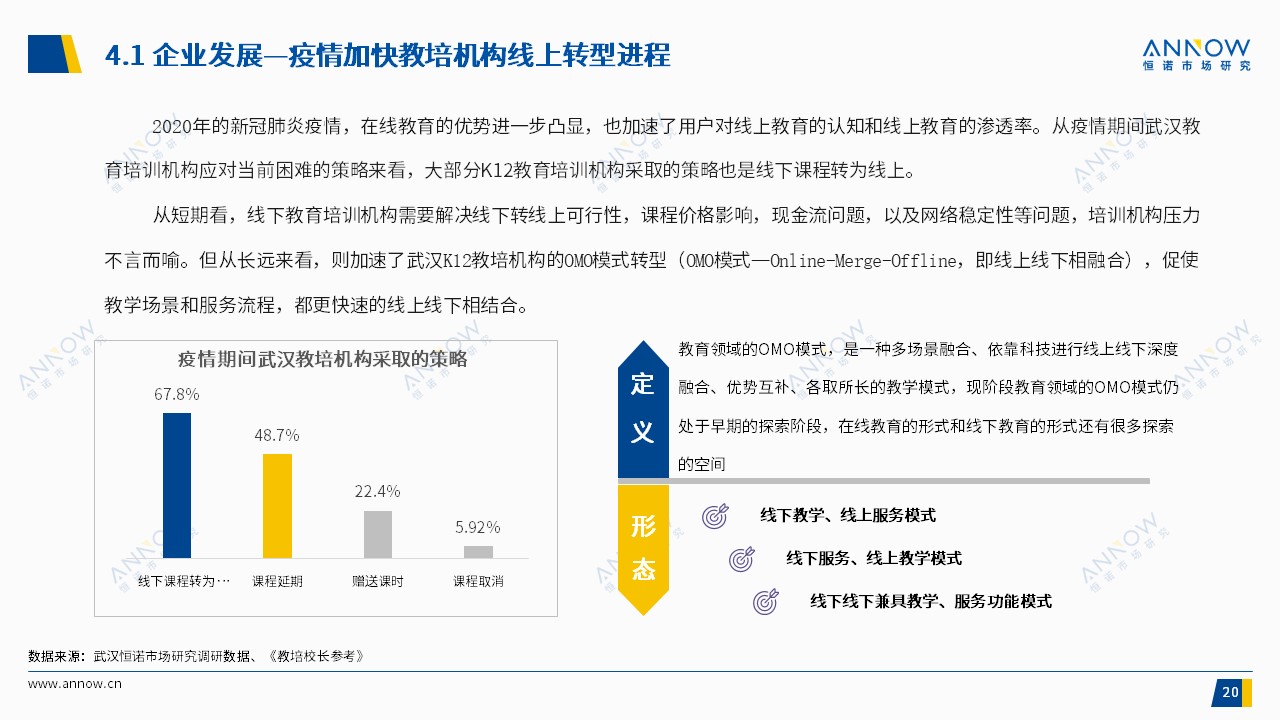 4.1 企业发展—疫情加快教培机构线上转型进程

ANNOW
恒诺市场研究

2020年的新冠肺炎疫情，在线教育的优势进一步凸显，也加速了用户对线上教育的认知和线上教育的渗透率。从疫情期间武汉教育培训机构应对当前困难的策略来看，大部分K12教育培训机构采取的策略也是线下课程转为线上。

从短期看，线下教育培训机构需要解决线下转线上可行性，课程价格影响，现金流问题，以及网络稳定性等问题，培训机构压力不言而喻。但从长远来看，则加速了武汉K12教培机构的OMO模式转型（OMO模式—Online-Merge-Offline，即线上线下相融合），促使教学场景和服务流程，都更快速的线上线下相结合。

疫情期间武汉教培机构采取的策略

67.8%
48.7%
22.4%
5.92%

线下课程转为…
课程延期
赠送课时
课程取消

定义

教育领域的OMO模式，是一种多场景融合、依靠科技进行线上线下深度融合、优势互补、各取所长的教学模式，现阶段教育领域的OMO模式仍处于早期的探索阶段，在线教育的形式和线下教育的形式还有很多探索的空间

形态

线下教学、线上服务模式
线下服务、线上教学模式
线下线下兼具教学、服务功能模式

数据来源：武汉恒诺市场研究调研数据、《教培校长参考》

www.annow.cn

20